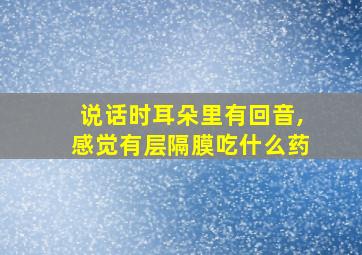 说话时耳朵里有回音,
感觉有层隔膜吃什么药